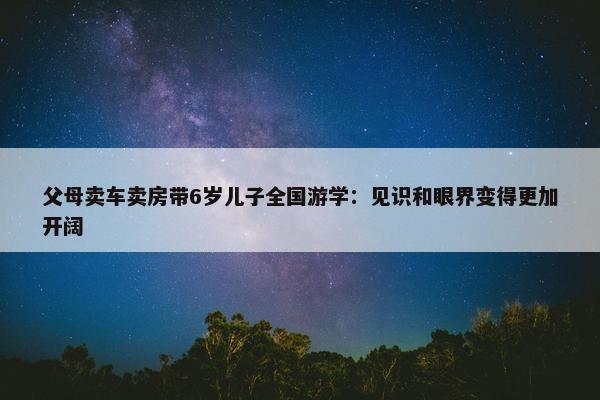 父母卖车卖房带6岁儿子全国游学：见识和眼界变得更加开阔